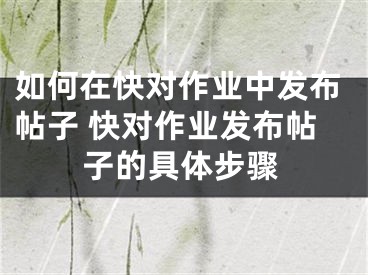 如何在快对作业中发布帖子 快对作业发布帖子的具体步骤